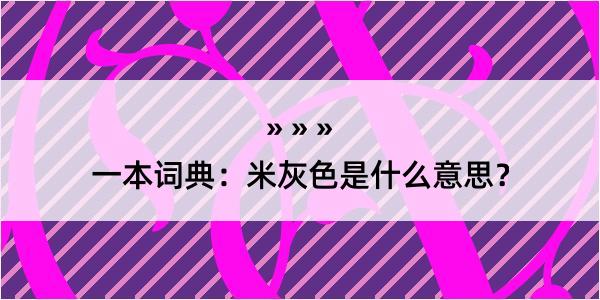 » » »

一本词典：米灰色是什么意思？